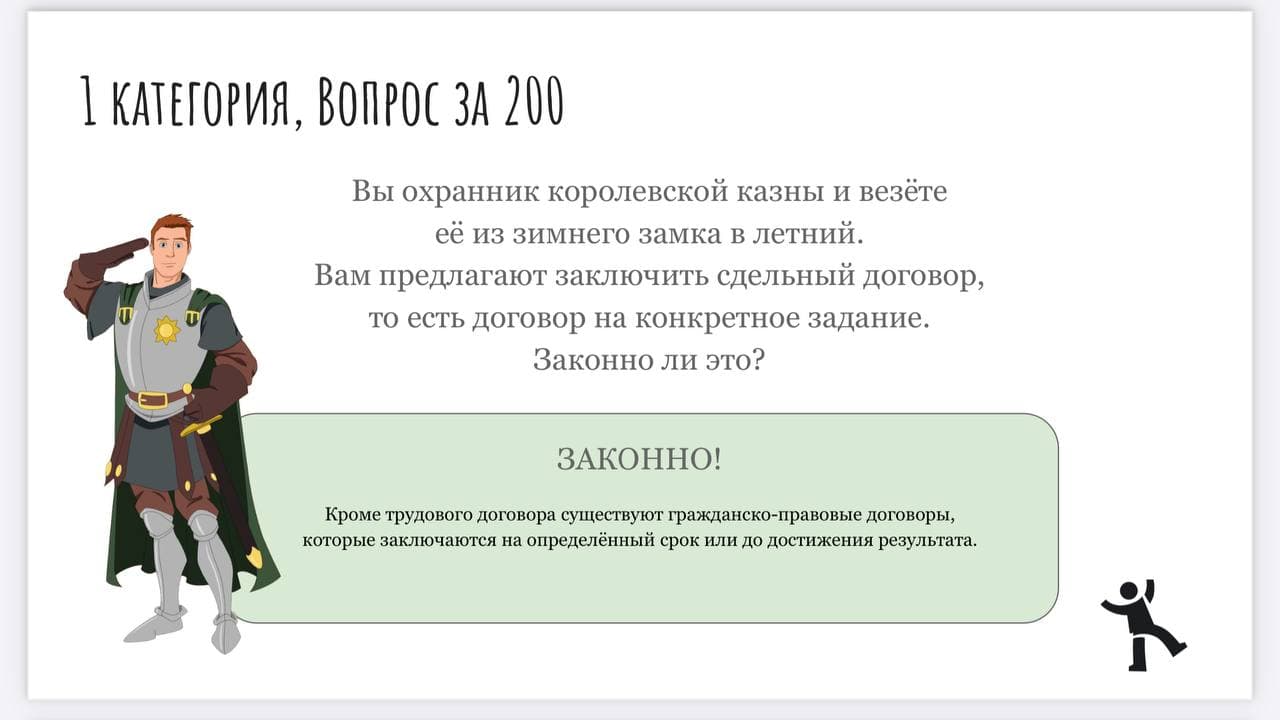 1 категория, Вопрос за 200

Вы охранник королевской казны и везёте
её из зимнего замка в летний.
Вам предлагают заключить сдельный договор,
то есть договор на конкретное задание.
Законно ли это?

ЗАКОННО!

Кроме трудового договора существуют гражданско-правовые договоры, которые заключаются на определённый срок или до достижения результата.